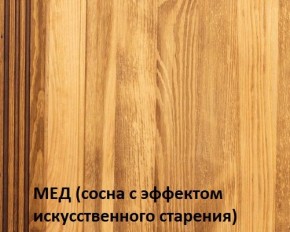 МЕД (сосна с эффектом искусственного старения)